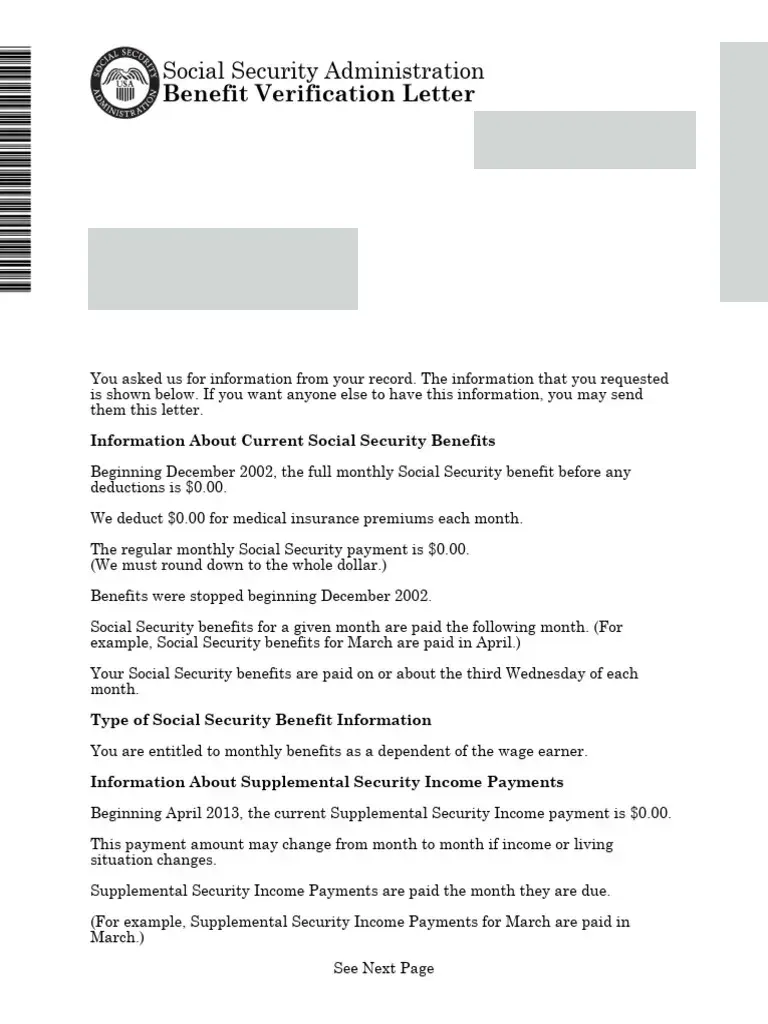 SOCIAL SECURITY ADMINISTRATION USA

Social Security Administration
Benefit Verification Letter

You asked us for information from your record. The information that you requested is shown below. If you want anyone else to have this information, you may send them this letter.

Information About Current Social Security Benefits

Beginning December 2002, the full monthly Social Security benefit before any deductions is $0.00.

We deduct $0.00 for medical insurance premiums each month.

The regular monthly Social Security payment is $0.00.
(We must round down to the whole dollar.)

Benefits were stopped beginning December 2002.

Social Security benefits for a given month are paid the following month. (For example, Social Security benefits for March are paid in April.)

Your Social Security benefits are paid on or about the third Wednesday of each month.

Type of Social Security Benefit Information

You are entitled to monthly benefits as a dependent of the wage earner.

Information About Supplemental Security Income Payments

Beginning April 2013, the current Supplemental Security Income payment is $0.00.

This payment amount may change from month to month if income or living situation changes.

Supplemental Security Income Payments are paid the month they are due.

(For example, Supplemental Security Income Payments for March are paid in March.)

See Next Page